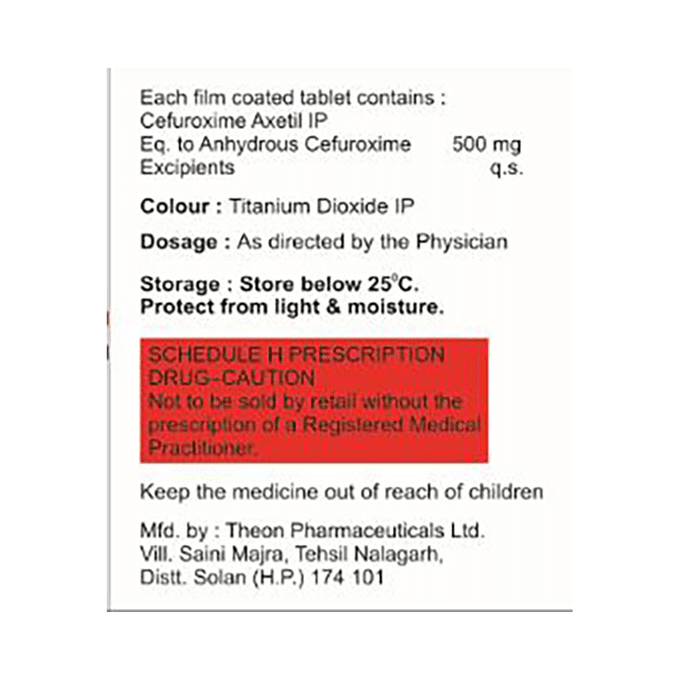 Each film coated tablet contains :
Cefuroxime Axetil IP
Eq. to Anhydrous Cefuroxime 500 mg
Excipients q.s.

Colour : Titanium Dioxide IP

Dosage : As directed by the Physician

Storage : Store below 25°C.
Protect from light & moisture.

SCHEDULE H PRESCRIPTION DRUG-CAUTION
Not to be sold by retail without the prescription of a Registered Medical Practitioner.

Keep the medicine out of reach of children

Mfd. by : Theon Pharmaceuticals Ltd.
Vill. Saini Majra, Tehsil Nalagarh,
Distt. Solan (H.P.) 174 101